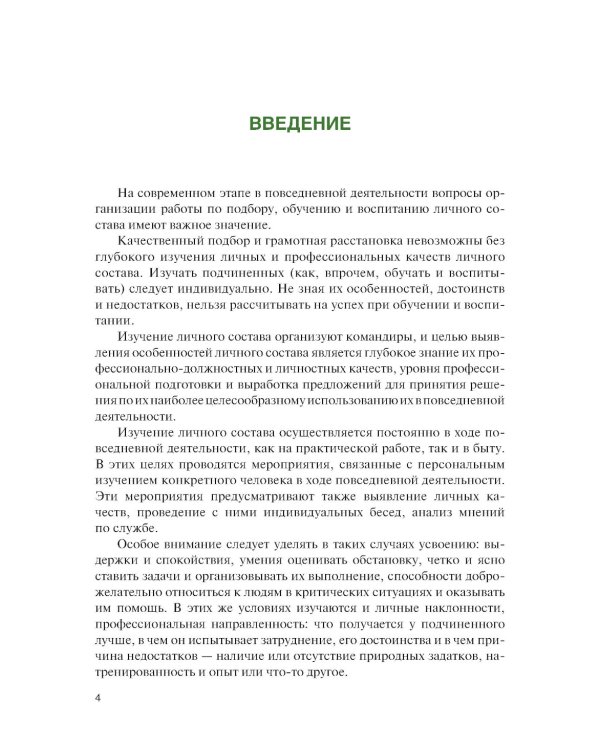 ВВЕДЕНИЕ

На современном этапе в повседневной деятельности вопросы организации работы по подбору, обучению и воспитанию личного состава имеют важное значение.

Качественный подбор и грамотная расстановка невозможны без глубокого изучения личных и профессиональных качеств личного состава. Изучать подчиненных (как, впрочем, обучать и воспитывать) следует индивидуально. Не зная их особенностей, достоинств и недостатков, нельзя рассчитывать на успех при обучении и воспитании.

Изучение личного состава организуют командиры, и целью выявления особенностей личного состава является глубокое знание их профессионально-должностных и личностных качеств, уровня профессиональной подготовки и выработка предложений для принятия решения по их наиболее целесообразному использованию их в повседневной деятельности.

Изучение личного состава осуществляется постоянно в ходе повседневной деятельности, как на практической работе, так и в быту. В этих целях проводятся мероприятия, связанные с персональным изучением конкретного человека в ходе повседневной деятельности. Эти мероприятия предусматривают также выявление личных качеств, проведение с ними индивидуальных бесед, анализ мнений по службе.

Особое внимание следует уделять в таких случаях усвоению: выдержки и спокойствия, умения оценивать обстановку, четко и ясно ставить задачи и организовывать их выполнение, способности доброжелательно относиться к людям в критических ситуациях и оказывать им помощь. В этих же условиях изучаются и личные наклонности, профессиональная направленность: что получается у подчиненного лучше, в чем он испытывает затруднение, его достоинства и в чем причина недостатков — наличие или отсутствие природных задатков, натренированность и опыт или что-то другое.

4